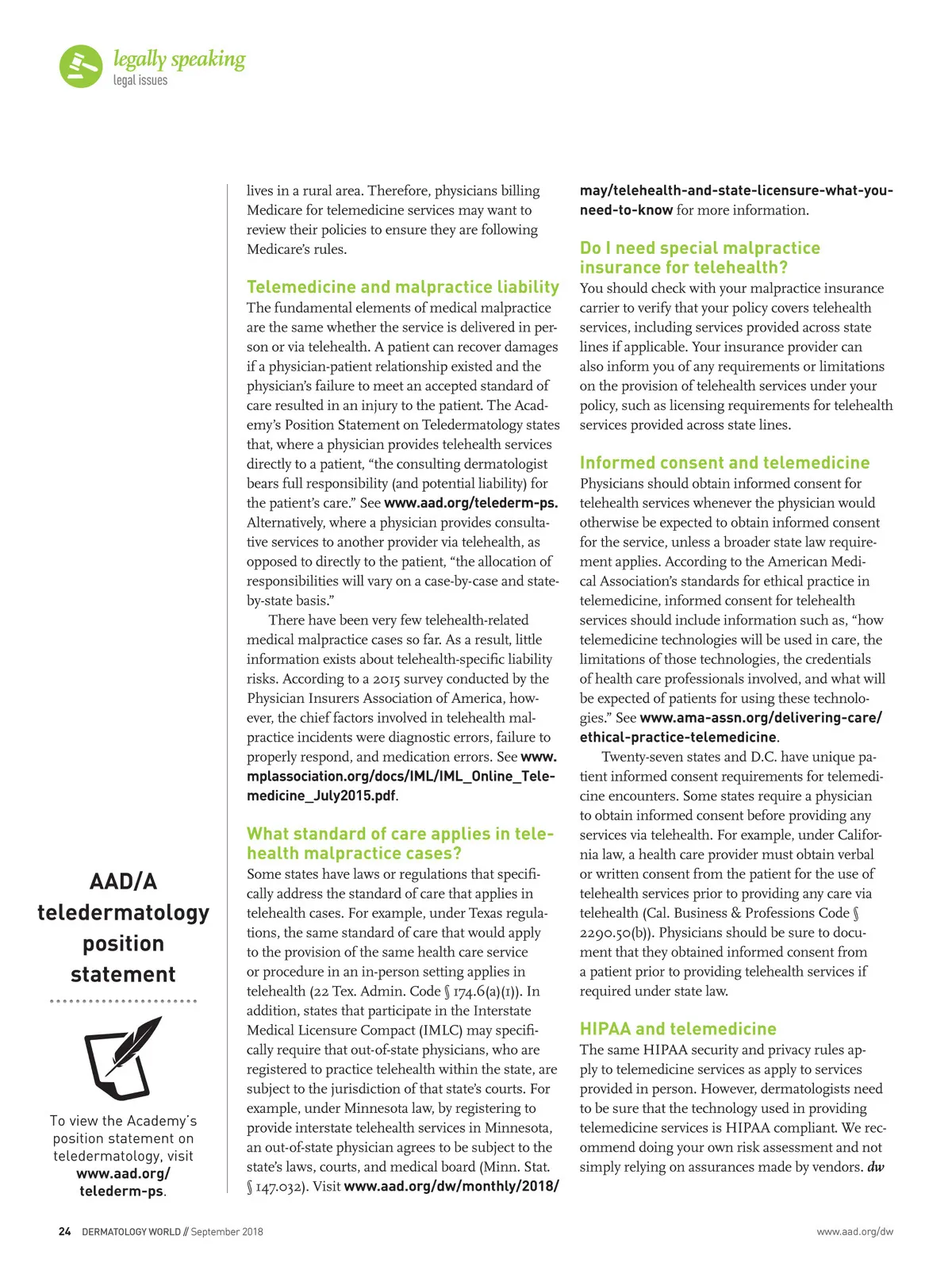 legally speaking
legal issues

lives in a rural area. Therefore, physicians billing Medicare for telemedicine services may want to review their policies to ensure they are following Medicare's rules.

Telemedicine and malpractice liability
The fundamental elements of medical malpractice are the same whether the service is delivered in person or via telehealth. A patient can recover damages if a physician-patient relationship existed and the physician's failure to meet an accepted standard of care resulted in an injury to the patient. The Academy's Position Statement on Teledermatology states that, where a physician provides telehealth services directly to a patient, "the consulting dermatologist bears full responsibility (and potential liability) for the patient's care." See www.aad.org/telederm-ps. Alternatively, where a physician provides consultative services to another provider via telehealth, as opposed to directly to the patient, "the allocation of responsibilities will vary on a case-by-case and state-by-state basis."

There have been very few telehealth-related medical malpractice cases so far. As a result, little information exists about telehealth-specific liability risks. According to a 2015 survey conducted by the Physician Insurers Association of America, however, the chief factors involved in telehealth malpractice incidents were diagnostic errors, failure to properly respond, and medication errors. See www.mplassociation.org/docs/IML/IML_Online_Telemedicine_July2015.pdf.

What standard of care applies in telehealth malpractice cases?
Some states have laws or regulations that specifically address the standard of care that applies in telehealth cases. For example, under Texas regulations, the same standard of care that would apply to the provision of the same health care service or procedure in an in-person setting applies in telehealth (22 Tex. Admin. Code § 174.6(a)(1)). In addition, states that participate in the Interstate Medical Licensure Compact (IMLC) may specifically require that out-of-state physicians, who are registered to practice telehealth within the state, are subject to the jurisdiction of that state's courts. For example, under Minnesota law, by registering to provide interstate telehealth services in Minnesota, an out-of-state physician agrees to be subject to the state's laws, courts, and medical board (Minn. Stat. § 147.032). Visit www.aad.org/dw/monthly/2018/may/telehealth-and-state-licensure-what-you-need-to-know for more information.

Do I need special malpractice insurance for telehealth?
You should check with your malpractice insurance carrier to verify that your policy covers telehealth services, including services provided across state lines if applicable. Your insurance provider can also inform you of any requirements or limitations on the provision of telehealth services under your policy, such as licensing requirements for telehealth services provided across state lines.

Informed consent and telemedicine
Physicians should obtain informed consent for telehealth services whenever the physician would otherwise be expected to obtain informed consent for the service, unless a broader state law requirement applies. According to the American Medical Association's standards for ethical practice in telemedicine, informed consent for telehealth services should include information such as, "how telemedicine technologies will be used in care, the limitations of those technologies, the credentials of health care professionals involved, and what will be expected of patients for using these technologies." See www.ama-assn.org/delivering-care/ethical-practice-telemedicine.

Twenty-seven states and D.C. have unique patient informed consent requirements for telemedicine encounters. Some states require a physician to obtain informed consent before providing any services via telehealth. For example, under California law, a health care provider must obtain verbal or written consent from the patient for the use of telehealth services prior to providing any care via telehealth (Cal. Business & Professions Code § 2290.50(b)). Physicians should be sure to document that they obtained informed consent from a patient prior to providing telehealth services if required under state law.

HIPAA and telemedicine
The same HIPAA security and privacy rules apply to telemedicine services as apply to services provided in person. However, dermatologists need to be sure that the technology used in providing telemedicine services is HIPAA compliant. We recommend doing your own risk assessment and not simply relying on assurances made by vendors. dw

AAD/A teledermatology position statement

To view the Academy's position statement on teledermatology, visit www.aad.org/telederm-ps.

24 DERMATOLOGY WORLD // September 2018

www.aad.org/dw